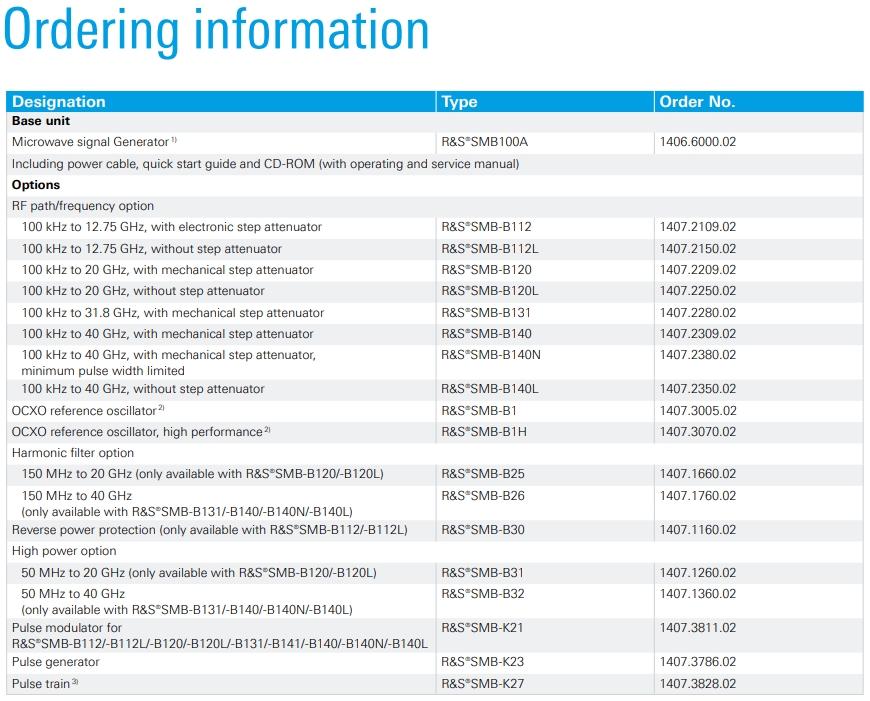 Ordering information

| Designation | Type | Order No. |
|---|---|---|
| **Base unit** | | |
| Microwave signal Generator $^{1)}$ | R&S®SMB100A | 1406.6000.02 |
| Including power cable, quick start guide and CD-ROM (with operating and service manual) | | |
| **Options** | | |
| RF path/frequency option | | |
| 100 kHz to 12.75 GHz, with electronic step attenuator | R&S®SMB-B112 | 1407.2109.02 |
| 100 kHz to 12.75 GHz, without step attenuator | R&S®SMB-B112L | 1407.2150.02 |
| 100 kHz to 20 GHz, with mechanical step attenuator | R&S®SMB-B120 | 1407.2209.02 |
| 100 kHz to 20 GHz, without step attenuator | R&S®SMB-B120L | 1407.2250.02 |
| 100 kHz to 31.8 GHz, with mechanical step attenuator | R&S®SMB-B131 | 1407.2280.02 |
| 100 kHz to 40 GHz, with mechanical step attenuator | R&S®SMB-B140 | 1407.2309.02 |
| 100 kHz to 40 GHz, with mechanical step attenuator, minimum pulse width limited | R&S®SMB-B140N | 1407.2380.02 |
| 100 kHz to 40 GHz, without step attenuator | R&S®SMB-B140L | 1407.2350.02 |
| OCXO reference oscillator $^{2)}$ | R&S®SMB-B1 | 1407.3005.02 |
| OCXO reference oscillator, high performance $^{2)}$ | R&S®SMB-B1H | 1407.3070.02 |
| Harmonic filter option | | |
| 150 MHz to 20 GHz (only available with R&S®SMB-B120/-B120L) | R&S®SMB-B25 | 1407.1660.02 |
| 150 MHz to 40 GHz (only available with R&S®SMB-B131/-B140/-B140N/-B140L) | R&S®SMB-B26 | 1407.1760.02 |
| Reverse power protection (only available with R&S®SMB-B112/-B112L) | R&S®SMB-B30 | 1407.1160.02 |
| High power option | | |
| 50 MHz to 20 GHz (only available with R&S®SMB-B120/-B120L) | R&S®SMB-B31 | 1407.1260.02 |
| 50 MHz to 40 GHz (only available with R&S®SMB-B131/-B140/-B140N/-B140L) | R&S®SMB-B32 | 1407.1360.02 |
| Pulse modulator for R&S®SMB-B112/-B112L/-B120/-B120L/-B131/-B141/-B140/-B140N/-B140L | R&S®SMB-K21 | 1407.3811.02 |
| Pulse generator | R&S®SMB-K23 | 1407.3786.02 |
| Pulse train $^{3)}$ | R&S®SMB-K27 | 1407.3828.02 |